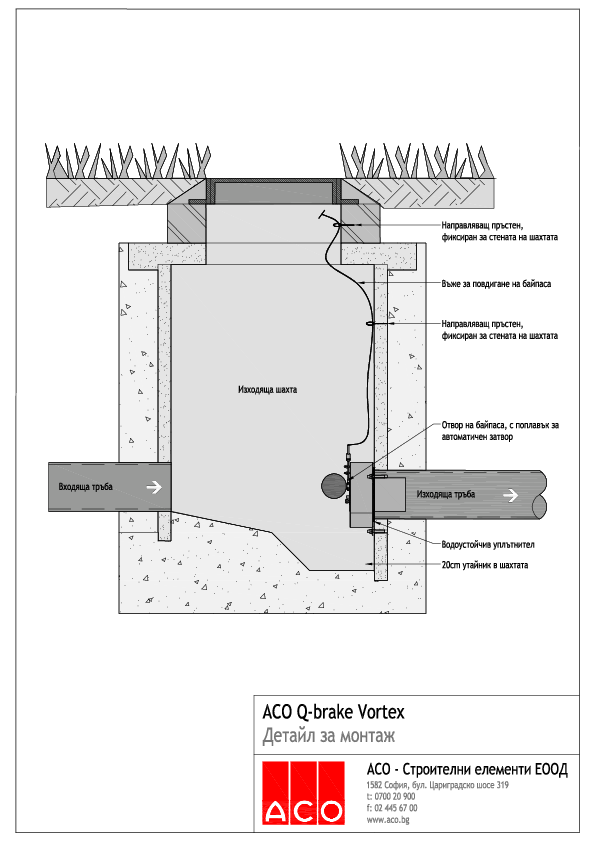 Направляващ пръстен, фиксиран за стената на шахтата

Въже за повдигане на байпаса

Направляващ пръстен, фиксиран за стената на шахтата

Изходяща шахта

Отвор на байпаса, с поплавък за автоматичен затвор

Входяща тръба

Изходяща тръба

Водоустойчив уплътнител

20cm утайник в шахтата

ACO Q-brake Vortex
Детайл за монтаж

ACO

ACO - Строителни елементи ЕООД
1582 София, бул. Цариградско шосе 319
t: 0700 20 900
f: 02 445 67 00
www.aco.bg